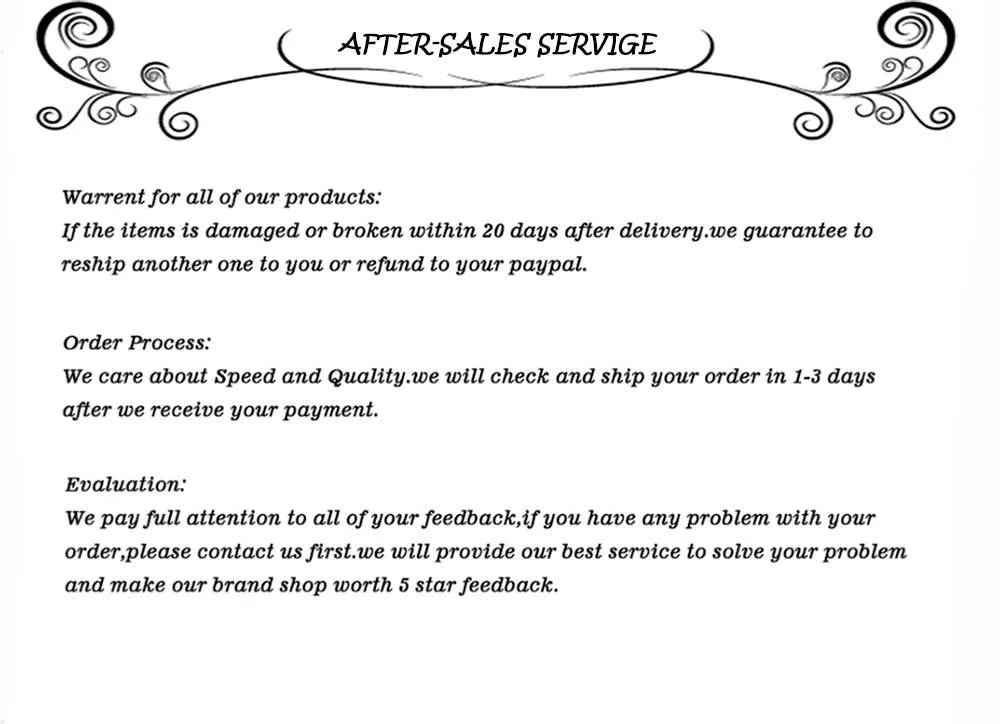 AFTER-SALES SERVIGE

Warrent for all of our products:
If the items is damaged or broken within 20 days after delivery.we guarantee to reship another one to you or refund to your paypal.

Order Process:
We care about Speed and Quality.we will check and ship your order in 1-3 days after we receive your payment.

Evaluation:
We pay full attention to all of your feedback,if you have any problem with your order,please contact us first.we will provide our best service to solve your problem and make our brand shop worth 5 star feedback.